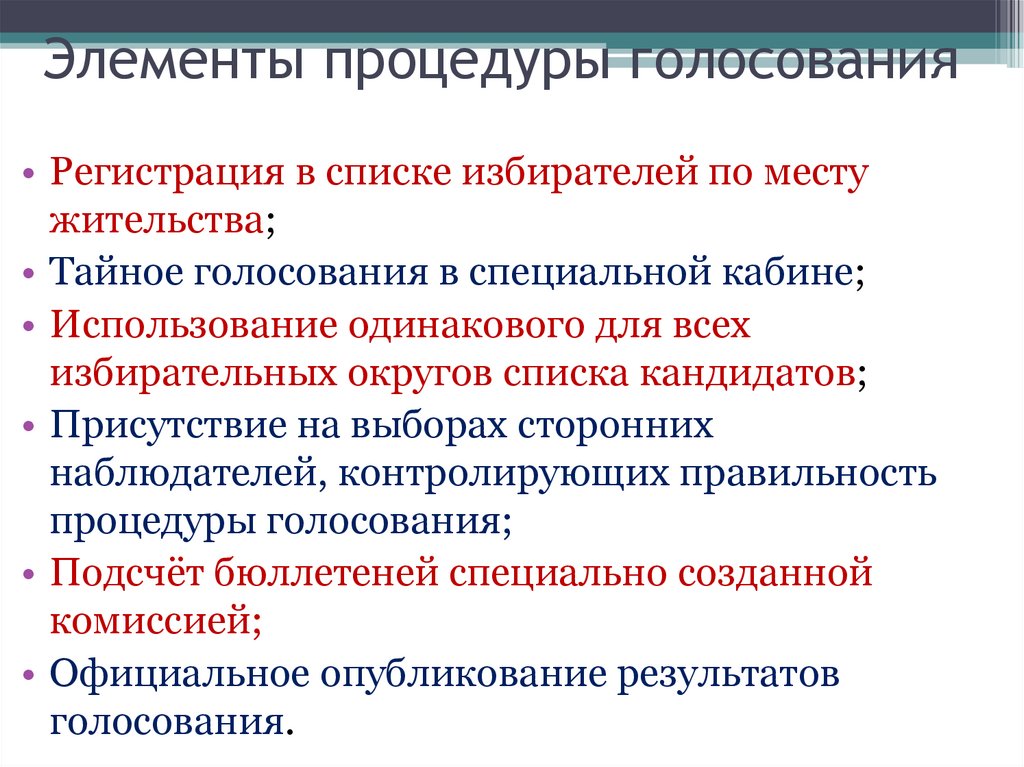 Элементы процедуры голосования

• Регистрация в списке избирателей по месту жительства;
• Тайное голосования в специальной кабине;
• Использование одинакового для всех избирательных округов списка кандидатов;
• Присутствие на выборах сторонних наблюдателей, контролирующих правильность процедуры голосования;
• Подсчёт бюллетеней специально созданной комиссией;
• Официальное опубликование результатов голосования.